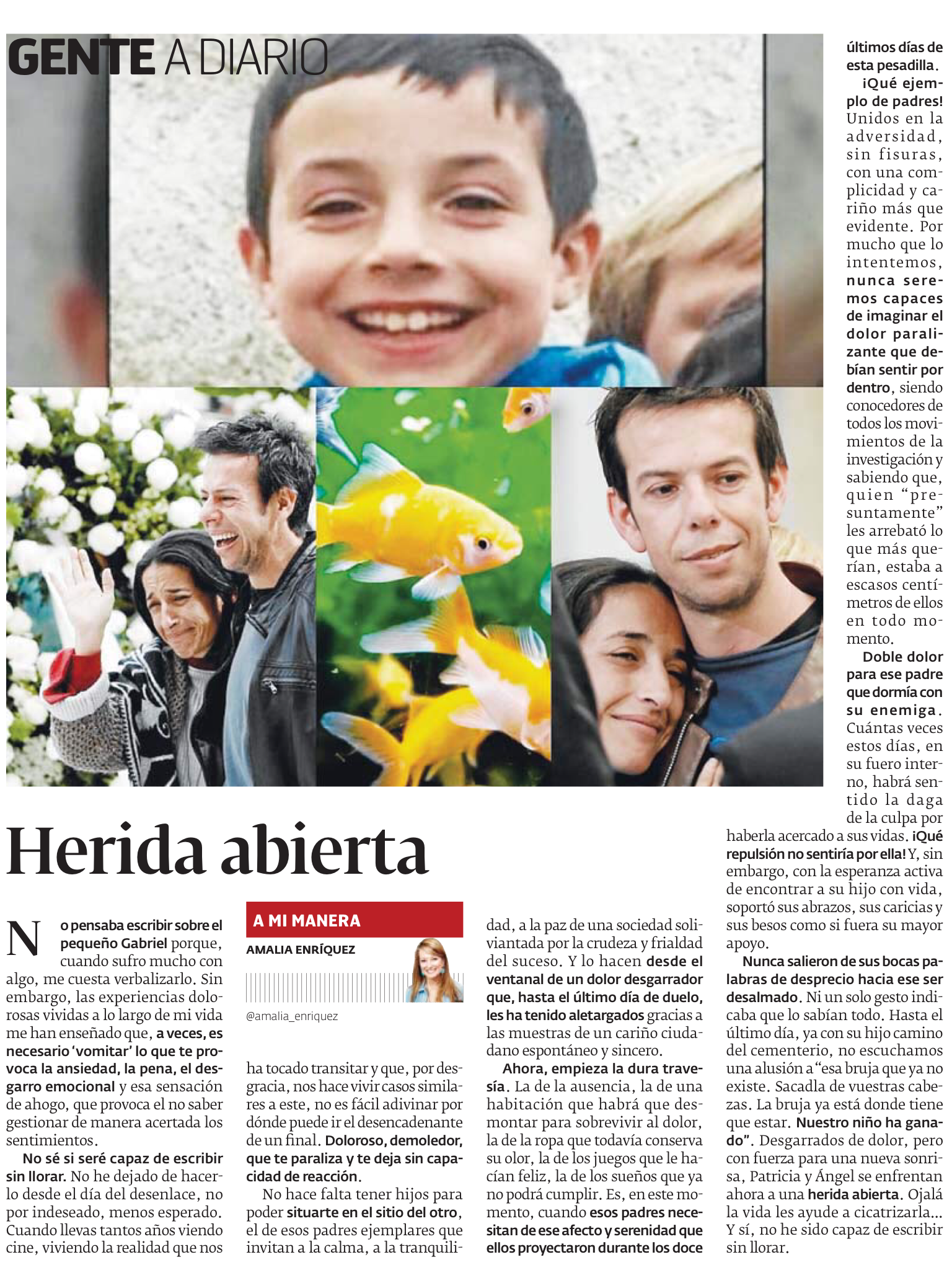 GENTE A DIARIO

Herida abierta

A MI MANERA
AMALIA ENRÍQUEZ
@amalia_enriquez

No pensaba escribir sobre el pequeño Gabriel porque, cuando sufro mucho con algo, me cuesta verbalizarlo. Sin embargo, las experiencias dolorosas vividas a lo largo de mi vida me han enseñado que, a veces, es necesario 'vomitar' lo que te provoca la ansiedad, la pena, el desgarro emocional y esa sensación de ahogo, que provoca el no saber gestionar de manera acertada los sentimientos.

No sé si seré capaz de escribir sin llorar. No he dejado de hacerlo desde el día del desenlace, no por indeseado, menos esperado. Cuando llevas tantos años viendo cine, viviendo la realidad que nos ha tocado transitar y que, por desgracia, nos hace vivir casos similares a este, no es fácil adivinar por dónde puede ir el desencadenante de un final. Doloroso, demoledor, que te paraliza y te deja sin capacidad de reacción.

No hace falta tener hijos para poder situarte en el sitio del otro, el de esos padres ejemplares que invitan a la calma, a la tranquilidad, a la paz de una sociedad soliviantada por la crudeza y frialdad del suceso. Y lo hacen desde el ventanal de un dolor desgarrador que, hasta el último día de duelo, les ha tenido aletargados gracias a las muestras de un cariño ciudadano espontáneo y sincero.

Ahora, empieza la dura travesía. La de la ausencia, la de una habitación que habrá que desmontar para sobrevivir al dolor, la de la ropa que todavía conserva su olor, la de los juegos que le hacían feliz, la de los sueños que ya no podrá cumplir. Es, en este momento, cuando esos padres necesitan de ese afecto y serenidad que ellos proyectaron durante los doce últimos días de esta pesadilla.

¡Qué ejemplo de padres! Unidos en la adversidad, sin fisuras, con una complicidad y cariño más que evidente. Por mucho que lo intentemos, nunca seremos capaces de imaginar el dolor paralizante que debían sentir por dentro, siendo conocedores de todos los movimientos de la investigación y sabiendo que, quien "presuntamente" les arrebató lo que más querían, estaba a escasos centímetros de ellos en todo momento.

Doble dolor para ese padre que dormía con su enemiga. Cuántas veces estos días, en su fuero interno, habrá sentido la daga de la culpa por haberla acercado a sus vidas. ¡Qué repulsión no sentiría por ella! Y, sin embargo, con la esperanza activa de encontrar a su hijo con vida, soportó sus abrazos, sus caricias y sus besos como si fuera su mayor apoyo.

Nunca salieron de sus bocas palabras de desprecio hacia ese ser desalmado. Ni un solo gesto indicaba que lo sabían todo. Hasta el último día, ya con su hijo camino del cementerio, no escuchamos una alusión a "esa bruja que ya no existe. Sacadla de vuestras cabezas. La bruja ya está donde tiene que estar. Nuestro niño ha ganado". Desgarrados de dolor, pero con fuerza para una nueva sonrisa, Patricia y Ángel se enfrentan ahora a una herida abierta. Ojalá la vida les ayude a cicatrizarla... Y sí, no he sido capaz de escribir sin llorar.